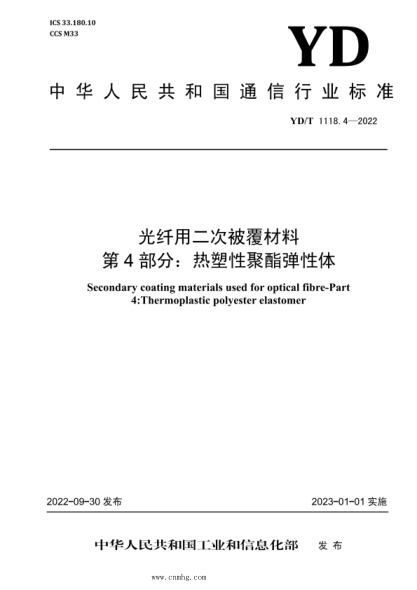 ICS 33.180.10
CCS M33

YD

中华人民共和国通信行业标准

YD/T 1118.4—2022

光纤用二次被覆材料
第4部分：热塑性聚酯弹性体

Secondary coating materials used for optical fibre-Part 4:Thermoplastic polyester elastomer

2022-09-30 发布

2023-01-01 实施

中华人民共和国工业和信息化部 发布

www.cnnhg.com